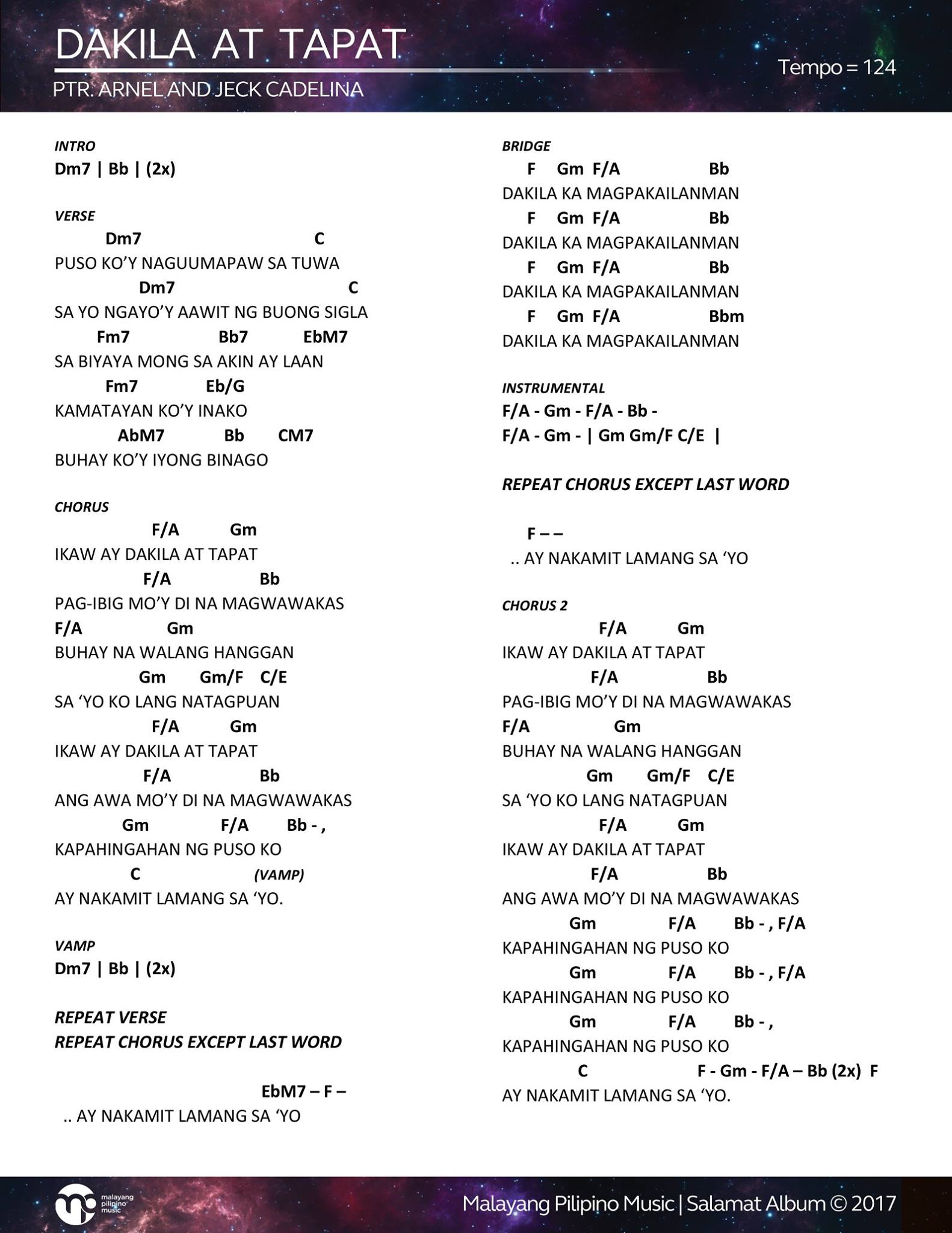 DAKILA AT TAPAT
PTR. ARNEL AND JECK CADELINA

Tempo = 124

INTRO
Dm7 | Bb | (2x)

VERSE
Dm7 C
PUSO KO'Y NAGUUMAPAW SA TUWA
Dm7 C
SA YO NGAYO'Y AAWIT NG BUONG SIGLA
Fm7 Bb7 EbM7
SA BIYAYA MONG SA AKIN AY LAAN
Fm7 Eb/G
KAMATAYAN KO'Y INAKO
AbM7 Bb CM7
BUHAY KO'Y IYONG BINAGO

CHORUS
F/A Gm
IKAW AY DAKILA AT TAPAT
F/A Bb
PAG-IBIG MO'Y DI NA MAGWAWAKAS
F/A Gm
BUHAY NA WALANG HANGGAN
Gm Gm/F C/E
SA 'YO KO LANG NATAGPUAN
F/A Gm
IKAW AY DAKILA AT TAPAT
F/A Bb
ANG AWA MO'Y DI NA MAGWAWAKAS
Gm F/A Bb - ,
KAPAHINGAHAN NG PUSO KO
C (VAMP)
AY NAKAMIT LAMANG SA 'YO.

VAMP
Dm7 | Bb | (2x)

REPEAT VERSE
REPEAT CHORUS EXCEPT LAST WORD

EbM7 – F –
.. AY NAKAMIT LAMANG SA 'YO

BRIDGE
F Gm F/A Bb
DAKILA KA MAGPAKAILANMAN
F Gm F/A Bb
DAKILA KA MAGPAKAILANMAN
F Gm F/A Bb
DAKILA KA MAGPAKAILANMAN
F Gm F/A Bbm
DAKILA KA MAGPAKAILANMAN

INSTRUMENTAL
F/A - Gm - F/A - Bb -
F/A - Gm - | Gm Gm/F C/E |

REPEAT CHORUS EXCEPT LAST WORD

F – –
.. AY NAKAMIT LAMANG SA 'YO

CHORUS 2
F/A Gm
IKAW AY DAKILA AT TAPAT
F/A Bb
PAG-IBIG MO'Y DI NA MAGWAWAKAS
F/A Gm
BUHAY NA WALANG HANGGAN
Gm Gm/F C/E
SA 'YO KO LANG NATAGPUAN
F/A Gm
IKAW AY DAKILA AT TAPAT
F/A Bb
ANG AWA MO'Y DI NA MAGWAWAKAS
Gm F/A Bb - , F/A
KAPAHINGAHAN NG PUSO KO
Gm F/A Bb - , F/A
KAPAHINGAHAN NG PUSO KO
Gm F/A Bb - ,
KAPAHINGAHAN NG PUSO KO
C F - Gm - F/A – Bb (2x) F
AY NAKAMIT LAMANG SA 'YO.

malayang pilipino music
Malayang Pilipino Music | Salamat Album © 2017